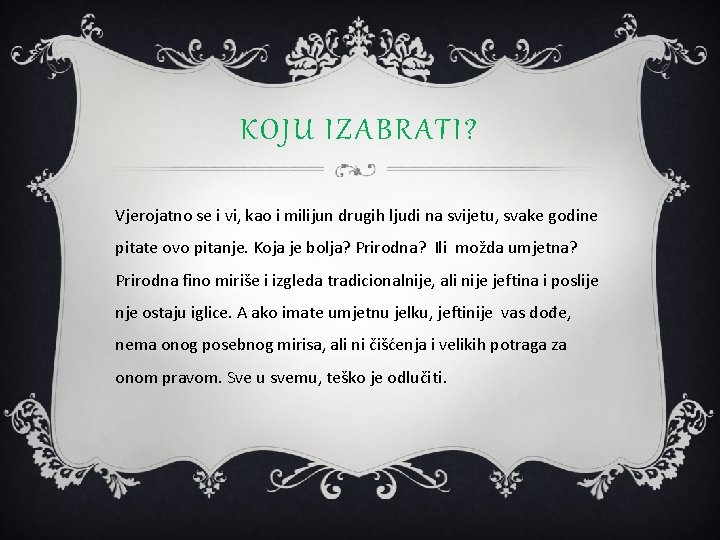 KOJU IZABRATI?

Vjerojatno se i vi, kao i milijun drugih ljudi na svijetu, svake godine pitate ovo pitanje. Koja je bolja? Prirodna? Ili možda umjetna? Prirodna fino miriše i izgleda tradicionalnije, ali nije jeftina i poslije nje ostaju iglice. A ako imate umjetnu jelku, jeftinije vas dođe, nema onog posebnog mirisa, ali ni čišćenja i velikih potraga za onom pravom. Sve u svemu, teško je odlučiti.